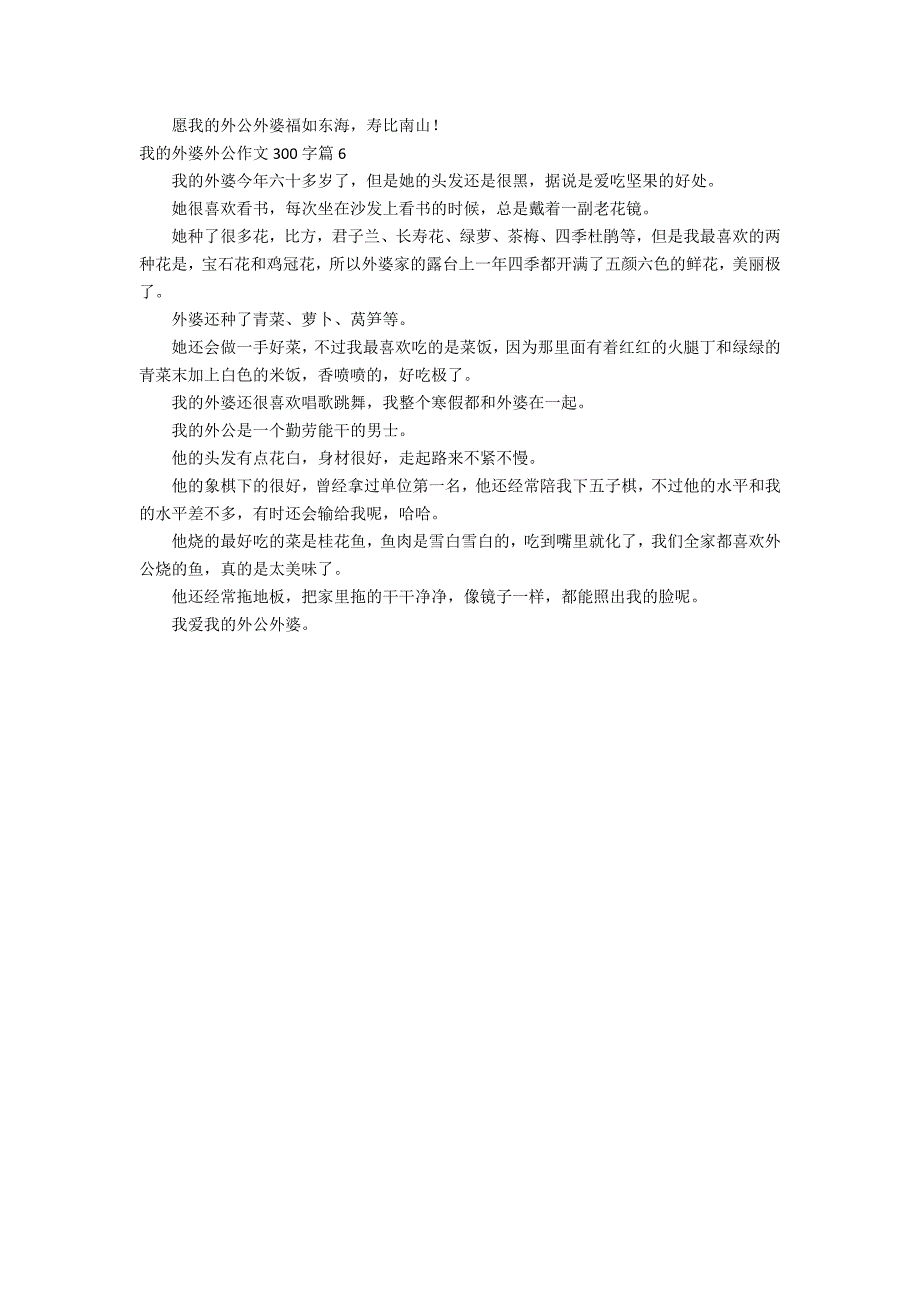 愿我的外公外婆福如东海，寿比南山！

我的外婆外公作文 300 字篇 6

我的外婆今年六十多岁了，但是她的头发还是很黑，据说是爱吃坚果的好处。

她很喜欢看书，每次坐在沙发上看书的时候，总是戴着一副老花镜。

她种了很多花，比方，君子兰、长寿花、绿萝、茶梅、四季杜鹃等，但是我最喜欢的两种花是，宝石花和鸡冠花，所以外婆家的露台上一年四季都开满了五颜六色的鲜花，美丽极了。

外婆还种了青菜、萝卜、莴笋等。

她还会做一手好菜，不过我最喜欢吃的是菜饭，因为那里面有着红红的火腿丁和绿绿的青菜末加上白色的米饭，香喷喷的，好吃极了。

我的外婆还很喜欢唱歌跳舞，我整个寒假都和外婆在一起。

我的外公是一个勤劳能干的男士。

他的头发有点花白，身材很好，走起路来不紧不慢。

他的象棋下的很好，曾经拿过单位第一名，他还经常陪我下五子棋，不过他的水平和我的水平差不多，有时还会输给我呢，哈哈。

他烧的最好吃的菜是桂花鱼，鱼肉是雪白雪白的，吃到嘴里就化了，我们全家都喜欢外公烧的鱼，真的是太美味了。

他还经常拖地板，把家里拖的干干净净，像镜子一样，都能照出我的脸呢。

我爱我的外公外婆。